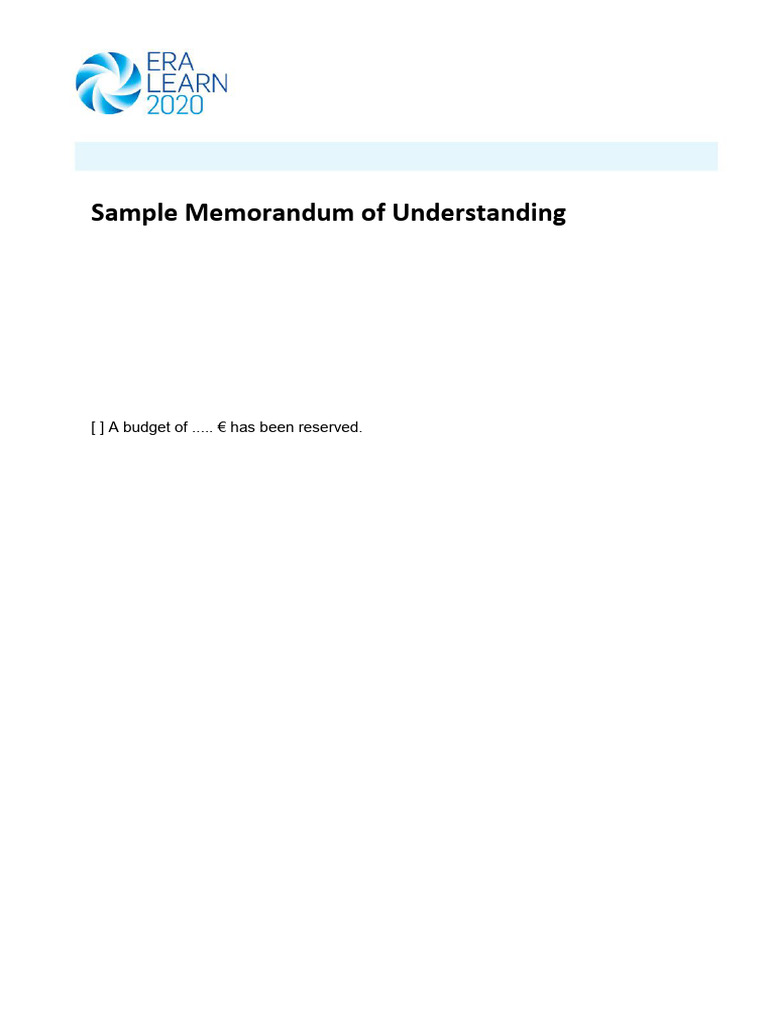 ERA
LEARN
2020

Sample Memorandum of Understanding

[ ] A budget of ..... € has been reserved.